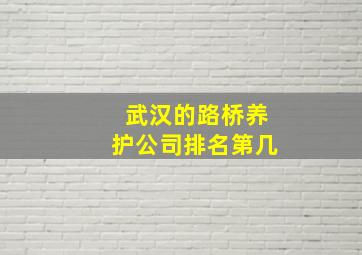 武汉的路桥养护公司排名第几